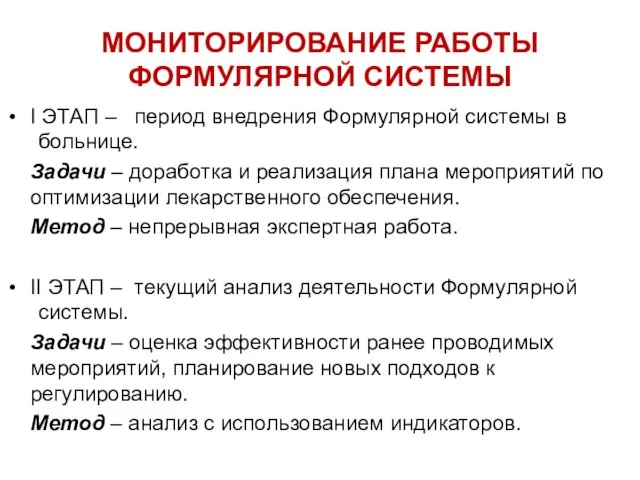 МОНИТОРИРОВАНИЕ РАБОТЫ ФОРМУЛЯРНОЙ СИСТЕМЫ

• I ЭТАП – период внедрения Формулярной системы в больнице.

Задачи – доработка и реализация плана мероприятий по оптимизации лекарственного обеспечения.

Метод – непрерывная экспертная работа.

• II ЭТАП – текущий анализ деятельности Формулярной системы.

Задачи – оценка эффективности ранее проводимых мероприятий, планирование новых подходов к регулированию.

Метод – анализ с использованием индикаторов.